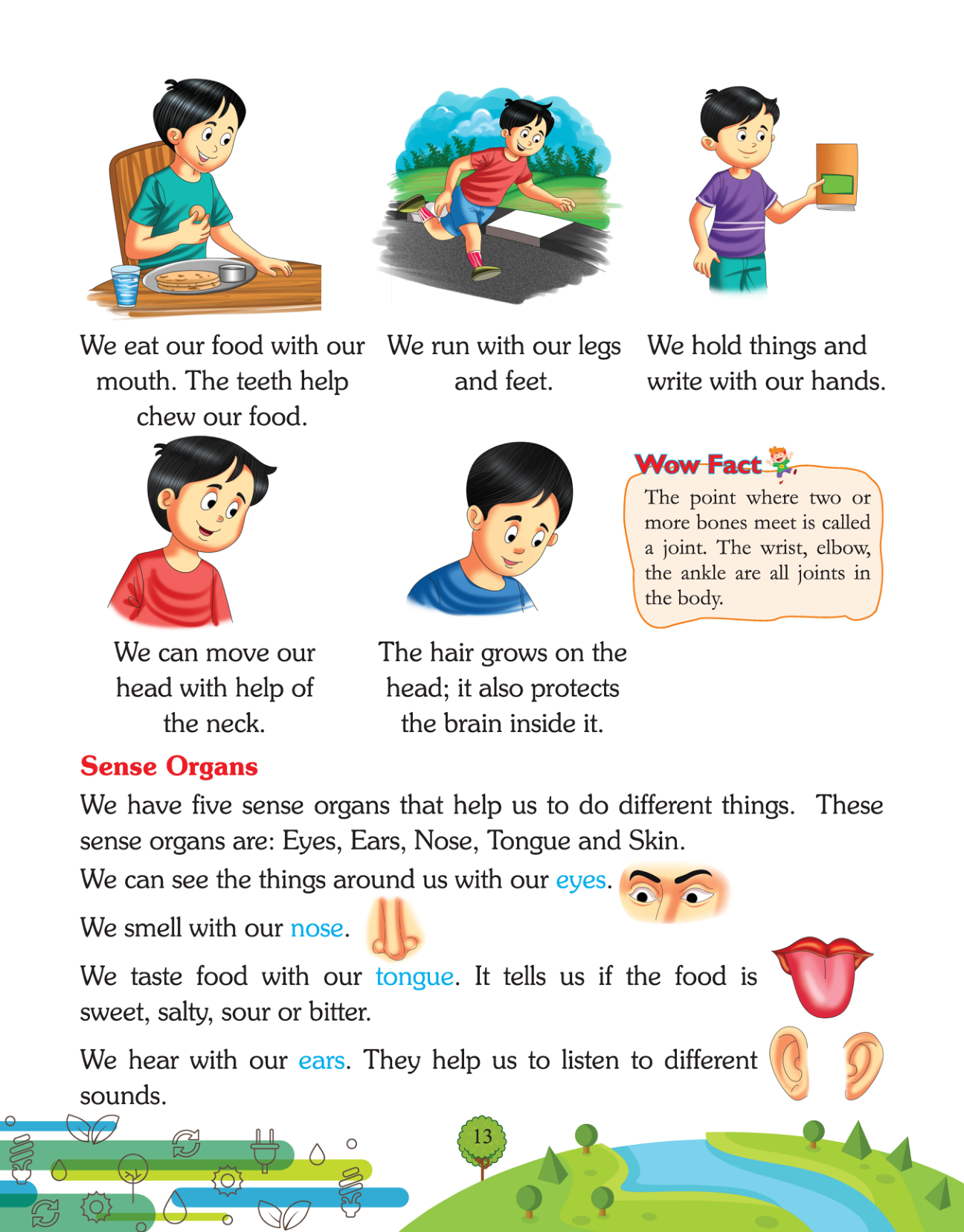 We eat our food with our mouth. The teeth help chew our food.

We run with our legs and feet.

We hold things and write with our hands.

We can move our head with help of the neck.

The hair grows on the head; it also protects the brain inside it.

Wow Fact

The point where two or more bones meet is called a joint. The wrist, elbow, the ankle are all joints in the body.

Sense Organs

We have five sense organs that help us to do different things. These sense organs are: Eyes, Ears, Nose, Tongue and Skin.

We can see the things around us with our eyes.

We smell with our nose.

We taste food with our tongue. It tells us if the food is sweet, salty, sour or bitter.

We hear with our ears. They help us to listen to different sounds.

13